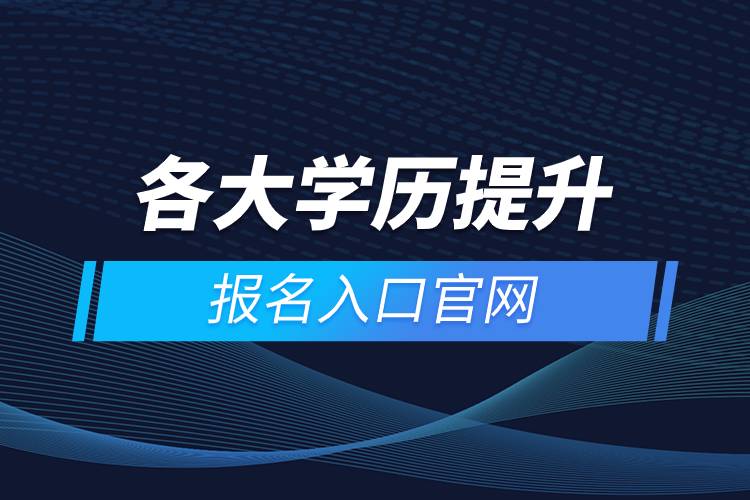 各大学历提升

报名入口官网